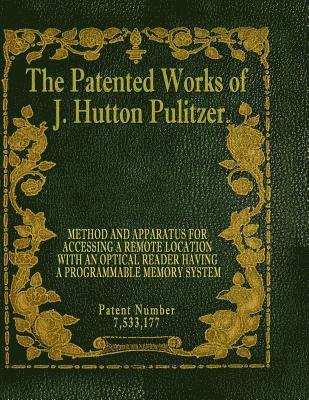 The Patented Works of J. Hutton Pulitzer.

METHOD AND APPARATUS FOR ACCESSING A REMOTE LOCATION WITH AN OPTICAL READER HAVING A PROGRAMMABLE MEMORY SYSTEM

Patent Number 7,533,177